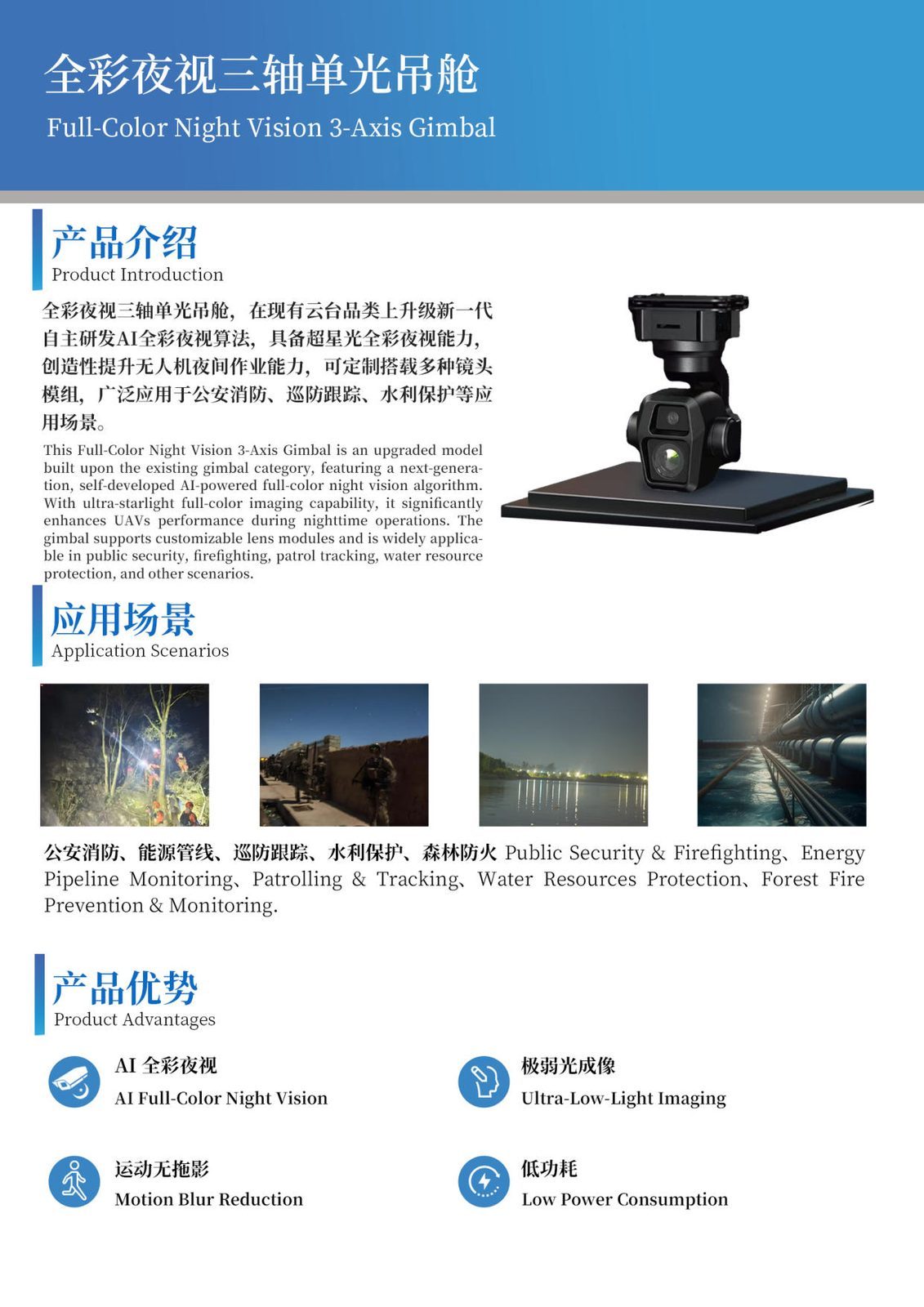 全彩夜视三轴单光吊舱

Full-Color Night Vision 3-Axis Gimbal

产品介绍

Product Introduction

全彩夜视三轴单光吊舱，在现有云台品类上升级新一代自主研发AI全彩夜视算法，具备超星光全彩夜视能力，创造性提升无人机夜间作业能力，可定制搭载多种镜头模组，广泛应用于公安消防、巡防跟踪、水利保护等应用场景。

This Full-Color Night Vision 3-Axis Gimbal is an upgraded model built upon the existing gimbal category, featuring a next-generation, self-developed AI-powered full-color night vision algorithm. With ultra-starlight full-color imaging capability, it significantly enhances UAVs performance during nighttime operations. The gimbal supports customizable lens modules and is widely applicable in public security, firefighting, patrol tracking, water resource protection, and other scenarios.

应用场景

Application Scenarios

公安消防、能源管线、巡防跟踪、水利保护、森林防火 Public Security & Firefighting、Energy Pipeline Monitoring、Patrolling & Tracking、Water Resources Protection、Forest Fire Prevention & Monitoring.

产品优势

Product Advantages

AI 全彩夜视

AI Full-Color Night Vision

极弱光成像

Ultra-Low-Light Imaging

运动无拖影

Motion Blur Reduction

低功耗

Low Power Consumption